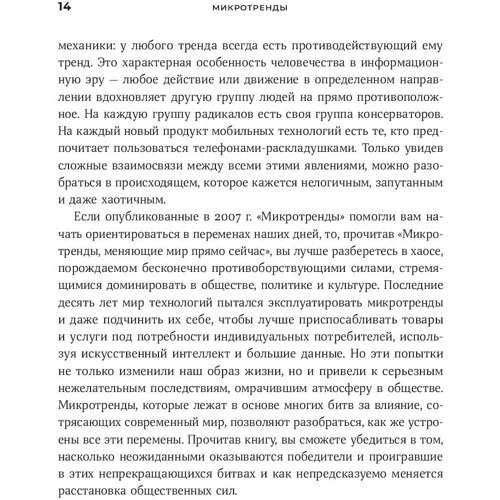 14 МИКРОТРЕНДЫ

механики: у любого тренда всегда есть противодействующий ему тренд. Это характерная особенность человечества в информационную эру — любое действие или движение в определенном направлении вдохновляет другую группу людей на прямо противоположное. На каждую группу радикалов есть своя группа консерваторов. На каждый новый продукт мобильных технологий есть те, кто предпочитает пользоваться телефонами-раскладушками. Только увидев сложные взаимосвязи между всеми этими явлениями, можно разобраться в происходящем, которое кажется нелогичным, запутанным и даже хаотичным.

Если опубликованные в 2007 г. «Микротренды» помогли вам начать ориентироваться в переменах наших дней, то, прочитав «Микротренды, меняющие мир прямо сейчас», вы лучше разберетесь в хаосе, порождаемом бесконечно противоборствующими силами, стремящимися доминировать в обществе, политике и культуре. Последние десять лет мир технологий пытался эксплуатировать микротренды и даже подчинить их себе, чтобы лучше приспосабливать товары и услуги под потребности индивидуальных потребителей, используя искусственный интеллект и большие данные. Но эти попытки не только изменили наш образ жизни, но и привели к серьезным нежелательным последствиям, омрачившим атмосферу в обществе. Микротренды, которые лежат в основе многих битв за влияние, сотрясающих современный мир, позволяют разобраться, как же устроены все эти перемены. Прочитав книгу, вы сможете убедиться в том, насколько неожиданными оказываются победители и проигравшие в этих непрекращающихся битвах и как непредсказуемо меняется расстановка общественных сил.